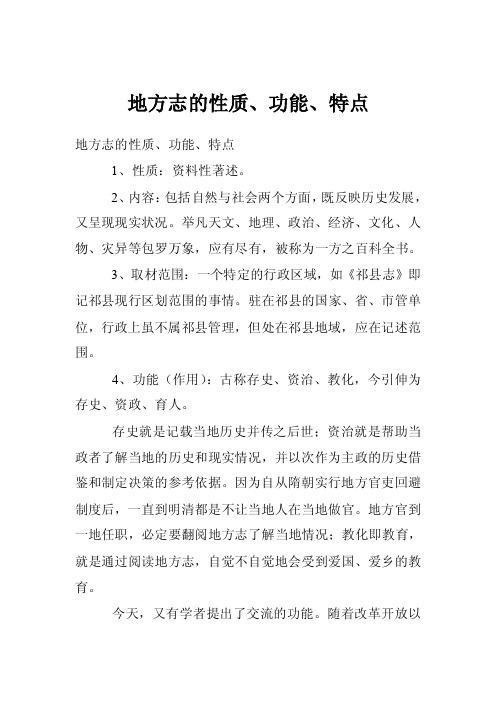 地方志的性质、功能、特点

地方志的性质、功能、特点

1、性质：资料性著述。

2、内容：包括自然与社会两个方面，既反映历史发展，又呈现现实状况。举凡天文、地理、政治、经济、文化、人物、灾异等包罗万象，应有尽有，被称为一方之百科全书。

3、取材范围：一个特定的行政区域，如《祁县志》即记祁县现行区划范围的事情。驻在祁县的国家、省、市管单位，行政上虽不属祁县管理，但处在祁县地域，应在记述范围。

4、功能（作用）：古称存史、资治、教化，今引伸为存史、资政、育人。

存史就是记载当地历史并传之后世；资治就是帮助当政者了解当地的历史和现实情况，并以次作为主政的历史借鉴和制定决策的参考依据。因为自从隋朝实行地方官吏回避制度后，一直到明清都是不让当地人在当地做官。地方官到一地任职，必定要翻阅地方志了解当地情况；教化即教育，就是通过阅读地方志，自觉不自觉地会受到爱国、爱乡的教育。

今天，又有学者提出了交流的功能。随着改革开放以